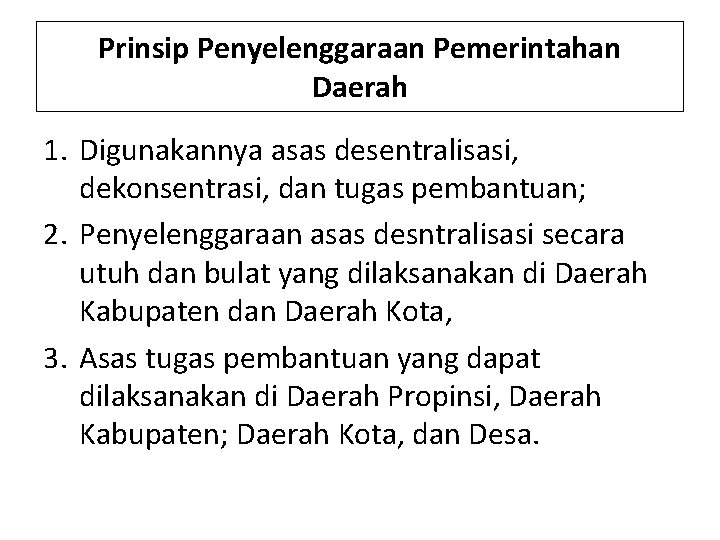 Prinsip Penyelenggaraan Pemerintahan Daerah

1. Digunakannya asas desentralisasi, dekonsentrasi, dan tugas pembantuan;
2. Penyelenggaraan asas desntralisasi secara utuh dan bulat yang dilaksanakan di Daerah Kabupaten dan Daerah Kota,
3. Asas tugas pembantuan yang dapat dilaksanakan di Daerah Propinsi, Daerah Kabupaten; Daerah Kota, dan Desa.